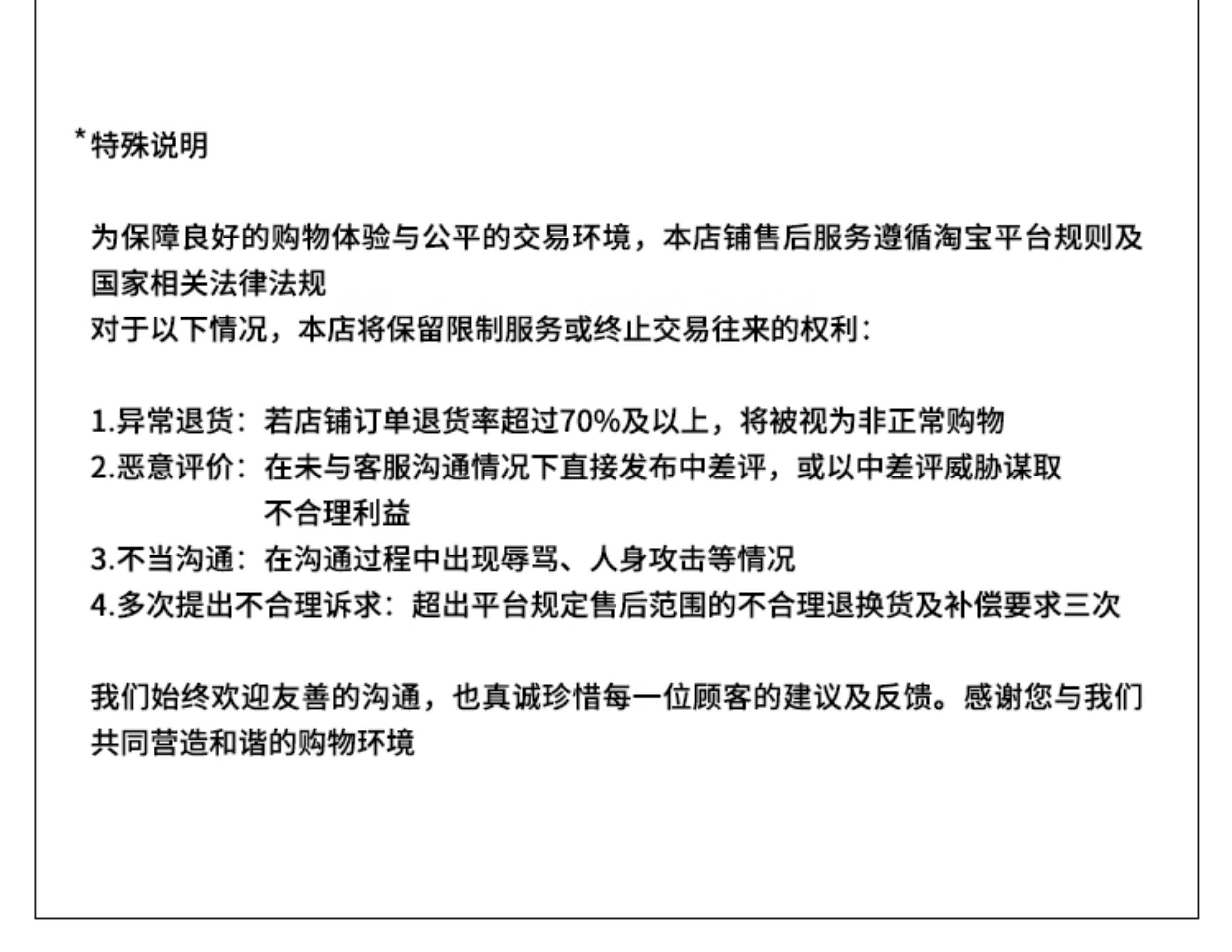 *特殊说明

为保障良好的购物体验与公平的交易环境，本店铺售后服务遵循淘宝平台规则及国家相关法律法规
对于以下情况，本店将保留限制服务或终止交易往来的权利：

1.异常退货：若店铺订单退货率超过70%及以上，将被视为非正常购物
2.恶意评价：在未与客服沟通情况下直接发布中差评，或以中差评威胁谋取不合理利益
3.不当沟通：在沟通过程中出现辱骂、人身攻击等情况
4.多次提出不合理诉求：超出平台规定售后范围的不合理退换货及补偿要求三次

我们始终欢迎友善的沟通，也真诚珍惜每一位顾客的建议及反馈。感谢您与我们共同营造和谐的购物环境